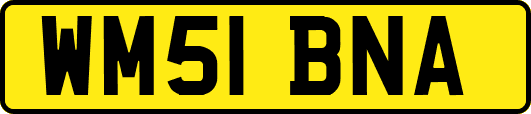 WM51 BNA